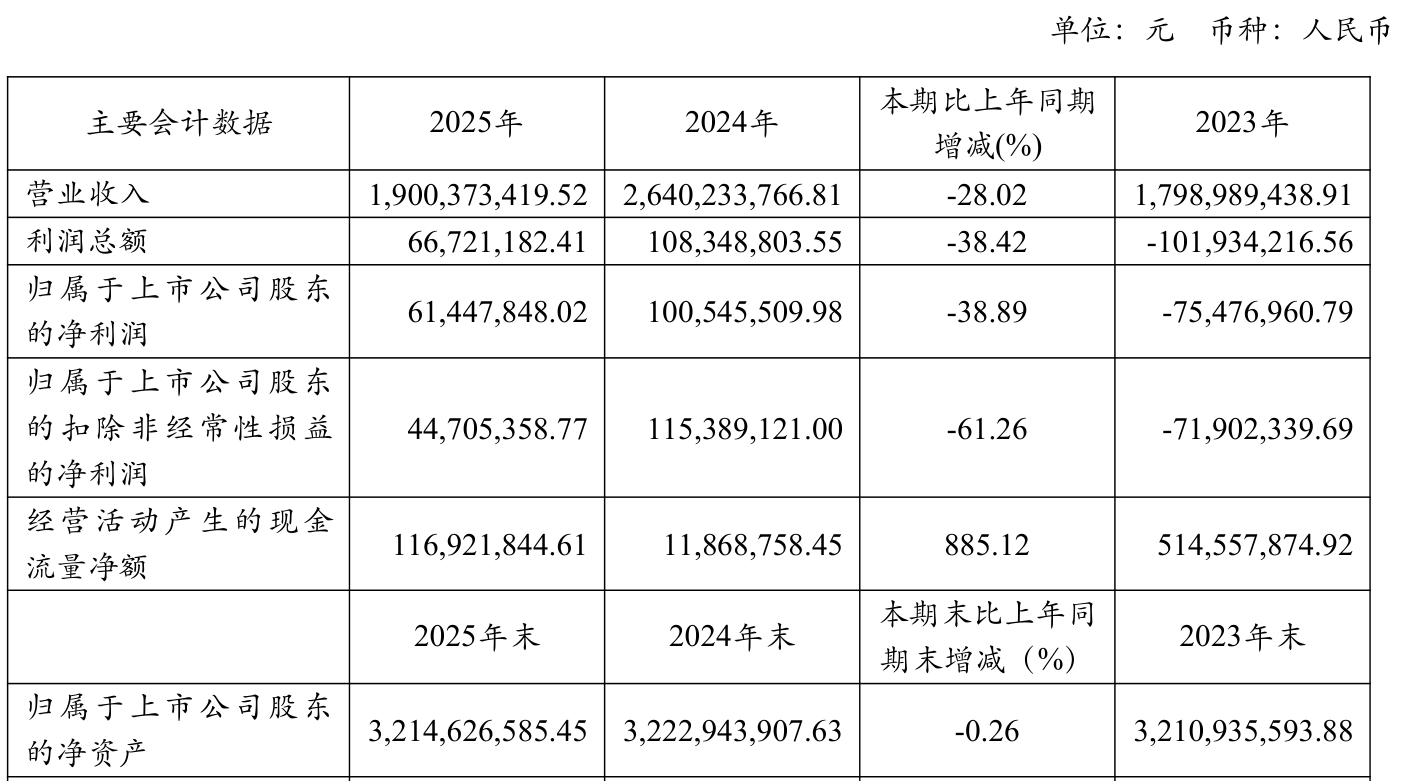 单位：元 币种：人民币

| 主要会计数据 | 2025年 | 2024年 | 本期比上年同期增减(%) | 2023年 |
|---|---|---|---|---|
| 营业收入 | 1,900,373,419.52 | 2,640,233,766.81 | -28.02 | 1,798,989,438.91 |
| 利润总额 | 66,721,182.41 | 108,348,803.55 | -38.42 | -101,934,216.56 |
| 归属于上市公司股东的净利润 | 61,447,848.02 | 100,545,509.98 | -38.89 | -75,476,960.79 |
| 归属于上市公司股东的扣除非经常性损益的净利润 | 44,705,358.77 | 115,389,121.00 | -61.26 | -71,902,339.69 |
| 经营活动产生的现金流量净额 | 116,921,844.61 | 11,868,758.45 | 885.12 | 514,557,874.92 |
|  | 2025年末 | 2024年末 | 本期末比上年同期末增减（%） | 2023年末 |
| 归属于上市公司股东的净资产 | 3,214,626,585.45 | 3,222,943,907.63 | -0.26 | 3,210,935,593.88 |